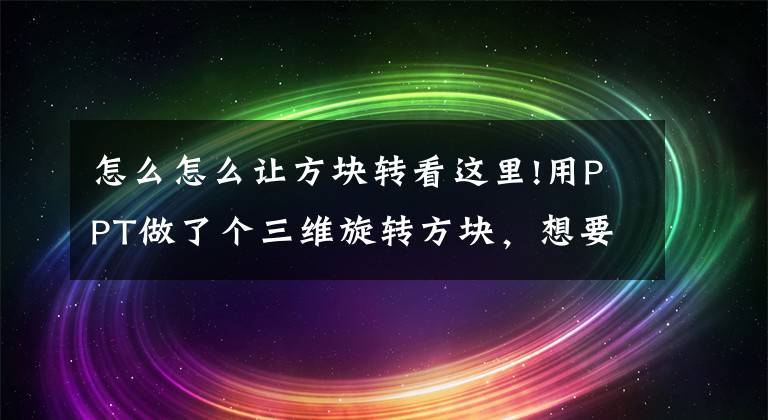 怎么怎么让方块转看这里!用PPT做了个三维旋转方块，想要